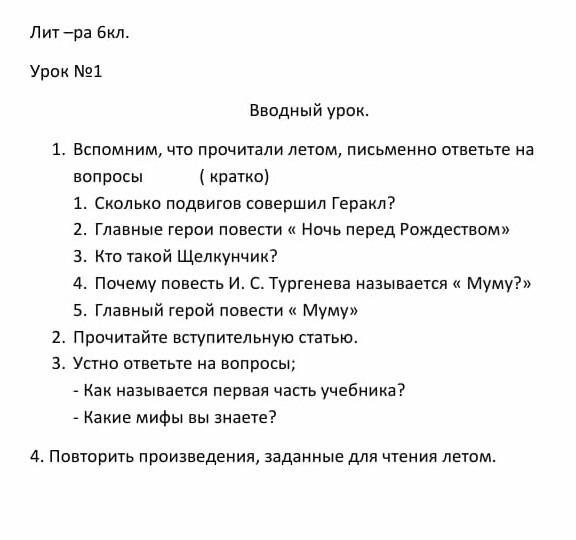 Лит –ра 6кл.

Урок №1

Вводный урок.

1. Вспомним, что прочитали летом, письменно ответьте на вопросы ( кратко)
1. Сколько подвигов совершил Геракл?
2. Главные герои повести « Ночь перед Рождеством»
3. Кто такой Щелкунчик?
4. Почему повесть И. С. Тургенева называется « Муму?»
5. Главный герой повести « Муму»
2. Прочитайте вступительную статью.
3. Устно ответьте на вопросы;
- Как называется первая часть учебника?
- Какие мифы вы знаете?

4. Повторить произведения, заданные для чтения летом.